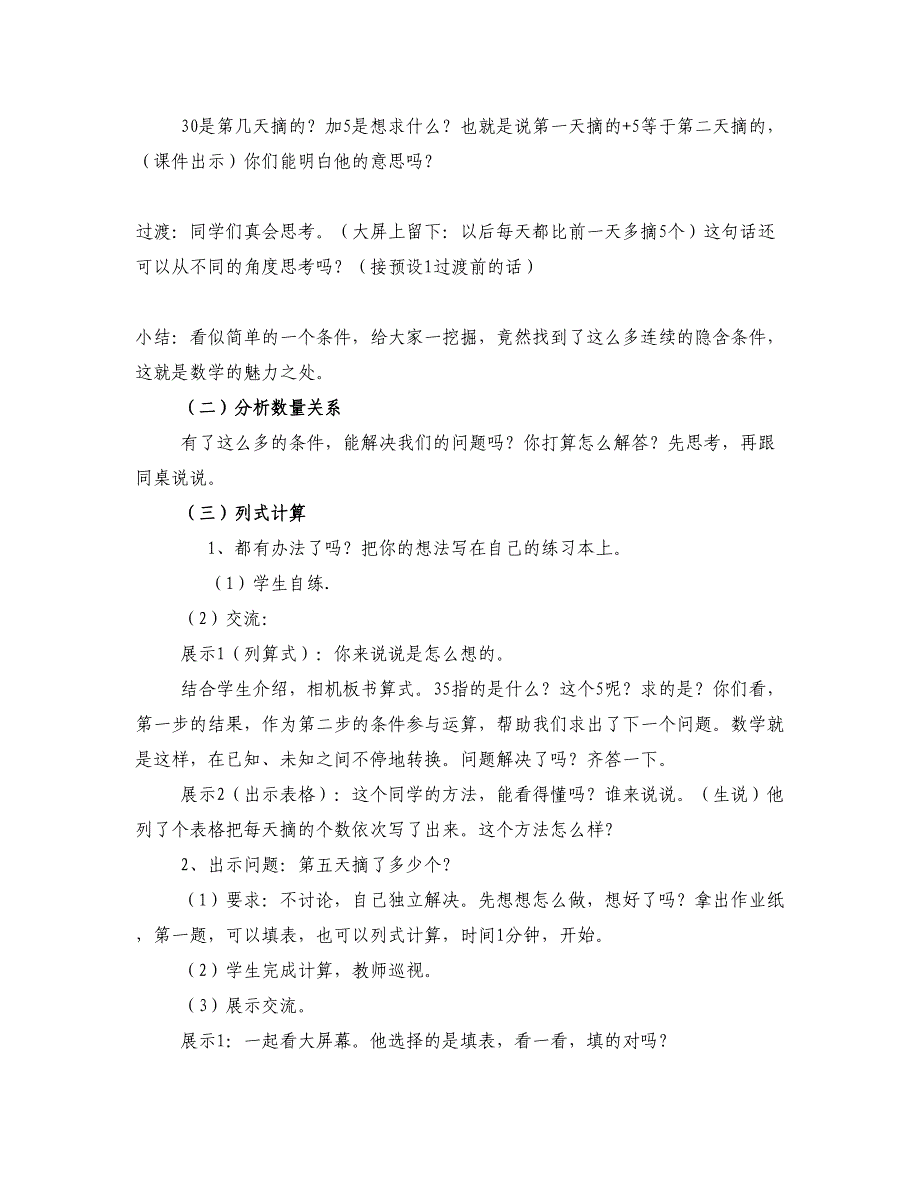 30是第几天摘的？加5是想求什么？也就是说第一天摘的+5等于第二天摘的，（课件出示）你们能明白他的意思吗？

过渡：同学们真会思考。（大屏上留下：以后每天都比前一天多摘5个）这句话还可以从不同的角度思考吗？（接预设1过渡前的话）

小结：看似简单的一个条件，给大家一挖掘，竟然找到了这么多连续的隐含条件，这就是数学的魅力之处。

（二）分析数量关系

有了这么多的条件，能解决我们的问题吗？你打算怎么解答？先思考，再跟同桌说说。

（三）列式计算

1、都有办法了吗？把你的想法写在自己的练习本上。

（1）学生自练.

（2）交流：

展示1（列算式）：你来说说是怎么想的。

结合学生介绍，相机板书算式。35指的是什么？这个5呢？求的是？你们看，第一步的结果，作为第二步的条件参与运算，帮助我们求出了下一个问题。数学就是这样，在已知、未知之间不停地转换。问题解决了吗？齐答一下。

展示2（出示表格）：这个同学的方法，能看得懂吗？谁来说说。（生说）他列了个表格把每天摘的个数依次写了出来。这个方法怎么样？

2、出示问题：第五天摘了多少个？

（1）要求：不讨论，自己独立解决。先想想怎么做，想好了吗？拿出作业纸，第一题，可以填表，也可以列式计算，时间1分钟，开始。

（2）学生完成计算，教师巡视。

（3）展示交流。

展示1：一起看大屏幕。他选择的是填表，看一看，填的对吗？